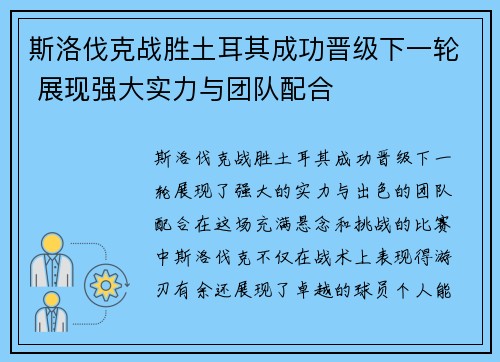 斯洛伐克战胜土耳其成功晋级下一轮 展现强大实力与团队配合

斯洛伐克战胜土耳其成功晋级下一轮展现了强大的实力与出色的团队配合在这场充满悬念和挑战的比赛中斯洛伐克不仅在战术上表现得游刃有余还展现了卓越的球员个人能